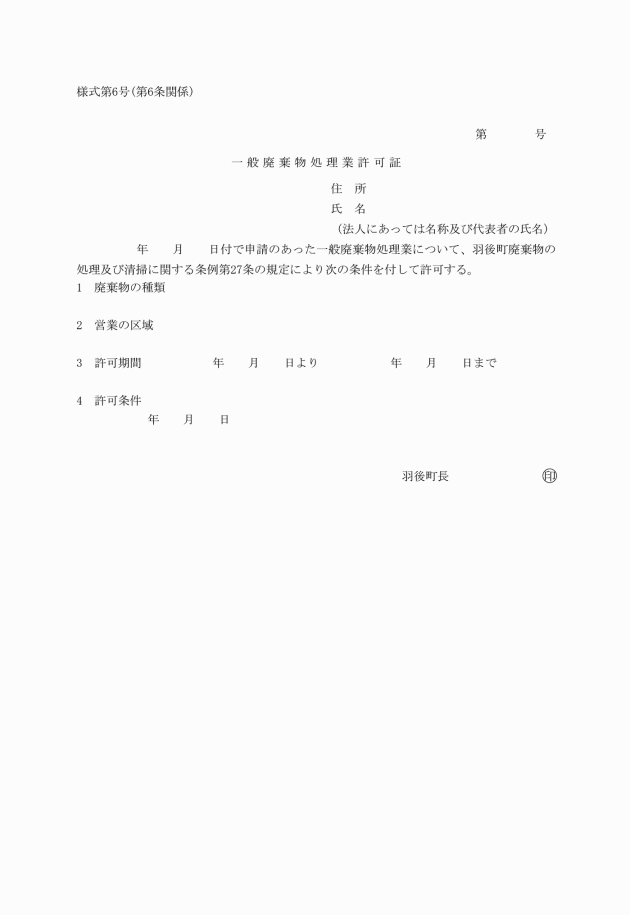 様式第6号(第6条関係)

第　　　号

一般廃棄物処理業許可証

住　所
氏　名
(法人にあっては名称及び代表者の氏名)

年　　月　　日付で申請のあった一般廃棄物処理業について、羽後町廃棄物の処理及び清掃に関する条例第27条の規定により次の条件を付して許可する。

1　廃棄物の種類

2　営業の区域

3　許可期間　　　年　　月　　日より　　　年　　月　　日まで

4　許可条件

年　　月　　日

羽後町長　　　　　印